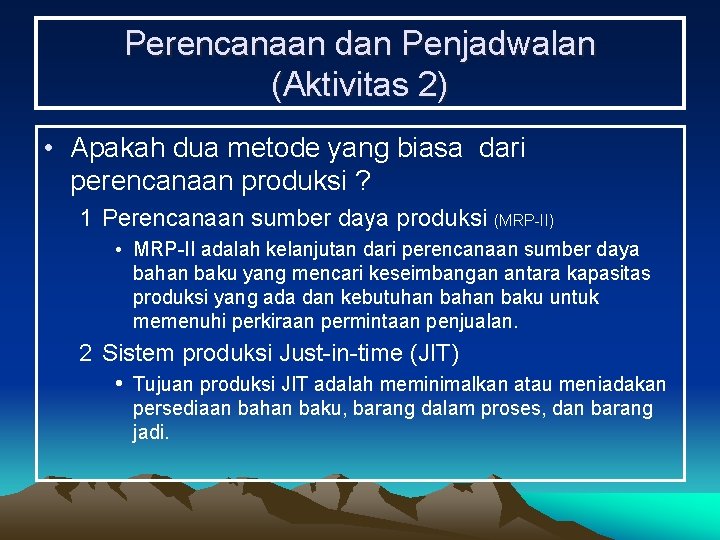 Perencanaan dan Penjadwalan (Aktivitas 2)

• Apakah dua metode yang biasa dari perencanaan produksi ?

1 Perencanaan sumber daya produksi (MRP-II)

• MRP-II adalah kelanjutan dari perencanaan sumber daya bahan baku yang mencari keseimbangan antara kapasitas produksi yang ada dan kebutuhan bahan baku untuk memenuhi perkiraan permintaan penjualan.

2 Sistem produksi Just-in-time (JIT)

• Tujuan produksi JIT adalah meminimalkan atau meniadakan persediaan bahan baku, barang dalam proses, dan barang jadi.